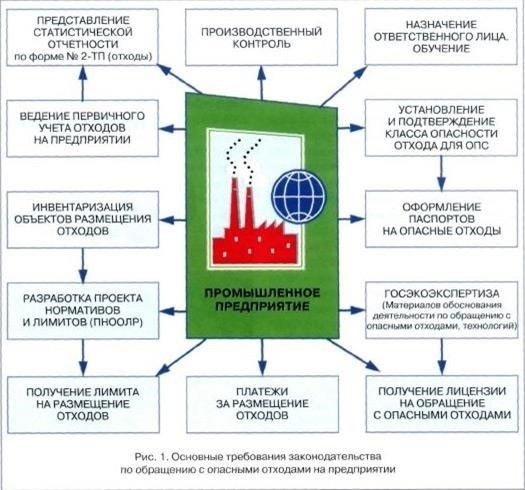 ПРЕДСТАВЛЕНИЕ СТАТИСТИЧЕСКОЙ ОТЧЕТНОСТИ по форме № 2-ТП (отходы)

ПРОИЗВОДСТВЕННЫЙ КОНТРОЛЬ

НАЗНАЧЕНИЕ ОТВЕТСТВЕННОГО ЛИЦА. ОБУЧЕНИЕ

ВЕДЕНИЕ ПЕРВИЧНОГО УЧЕТА ОТХОДОВ НА ПРЕДПРИЯТИИ

УСТАНОВЛЕНИЕ И ПОДТВЕРЖДЕНИЕ КЛАССА ОПАСНОСТИ ОТХОДА ДЛЯ ОПС

ИНВЕНТАРИЗАЦИЯ ОБЪЕКТОВ РАЗМЕЩЕНИЯ ОТХОДОВ

ОФОРМЛЕНИЕ ПАСПОРТОВ НА ОПАСНЫЕ ОТХОДЫ

ПРОМЫШЛЕННОЕ ПРЕДПРИЯТИЕ

РАЗРАБОТКА ПРОЕКТА НОРМАТИВОВ И ЛИМИТОВ (ПНООЛР)

ГОСЭКОЭКСПЕРТИЗА (Материалов обоснования деятельности по обращению с опасными отходами, технологий)

ПОЛУЧЕНИЕ ЛИМИТА НА РАЗМЕЩЕНИЕ ОТХОДОВ

ПЛАТЕЖИ ЗА РАЗМЕЩЕНИЕ ОТХОДОВ

ПОЛУЧЕНИЕ ЛИЦЕНЗИИ НА ОБРАЩЕНИЕ С ОПАСНЫМИ ОТХОДАМИ

Рис. 1. Основные требования законодательства по обращению с опасными отходами на предприятии